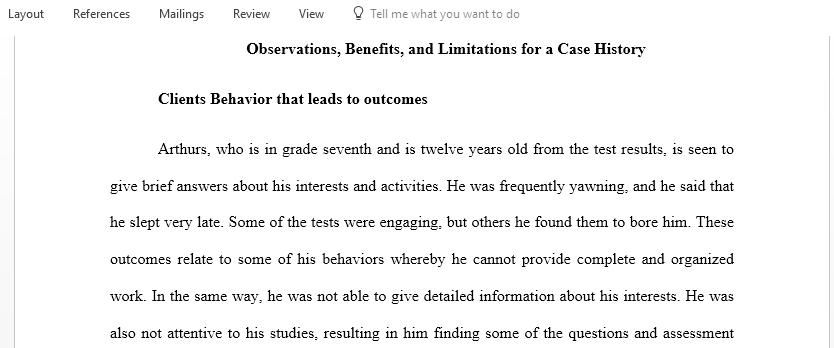 Layout References Mailings Review View Tell me what you want to do

Observations, Benefits, and Limitations for a Case History

Clients Behavior that leads to outcomes

Arthurs, who is in grade seventh and is twelve years old from the test results, is seen to give brief answers about his interests and activities. He was frequently yawning, and he said that he slept very late. Some of the tests were engaging, but others he found them to bore him. These outcomes relate to some of his behaviors whereby he cannot provide complete and organized work. In the same way, he was not able to give detailed information about his interests. He was also not attentive to his studies, resulting in him finding some of the questions and assessment